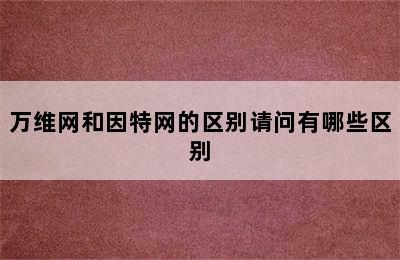 万维网和因特网的区别请问有哪些区别